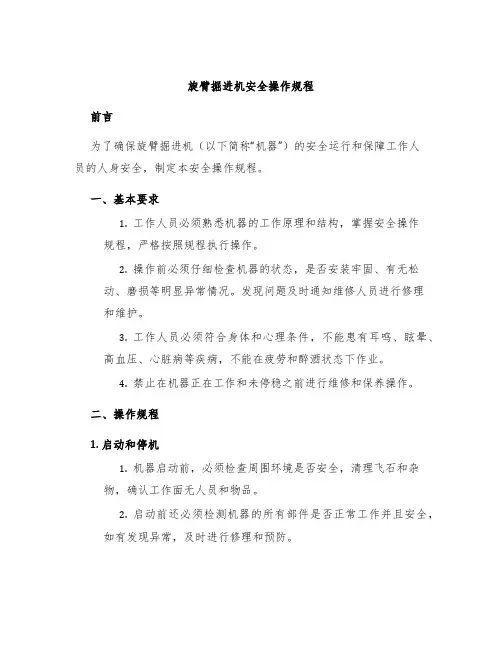 旋臂掘进机安全操作规程

前言

为了确保旋臂掘进机（以下简称“机器”）的安全运行和保障工作人员的人身安全，制定本安全操作规程。

一、基本要求

1. 工作人员必须熟悉机器的工作原理和结构，掌握安全操作规程，严格按照规程执行操作。

2. 操作前必须仔细检查机器的状态，是否安装牢固、有无松动、磨损等明显异常情况。发现问题及时通知维修人员进行修理和维护。

3. 工作人员必须符合身体和心理条件，不能患有耳鸣、眩晕、高血压、心脏病等疾病，不能在疲劳和醉酒状态下作业。

4. 禁止在机器正在工作和未停稳之前进行维修和保养操作。

二、操作规程

1. 启动和停机

1. 机器启动前，必须检查周围环境是否安全，清理飞石和杂物，确认工作面无人员和物品。

2. 启动前还必须检测机器的所有部件是否正常工作并且安全，如有发现异常，及时进行修理和预防。